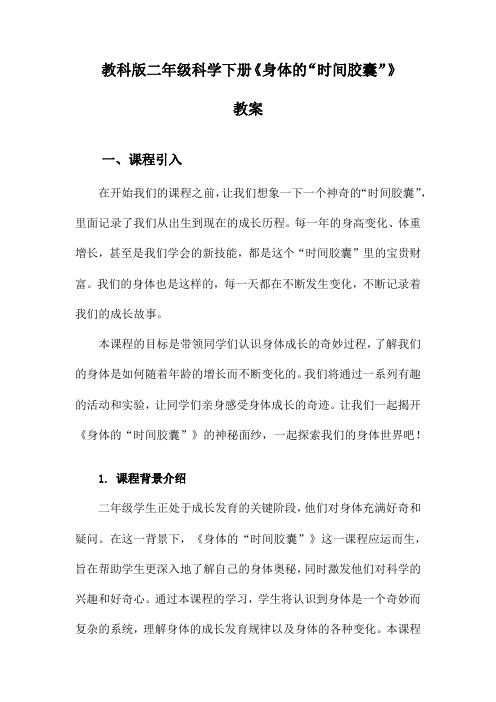 教科版二年级科学下册《身体的“时间胶囊”》

教案

一、课程引入

在开始我们的课程之前，让我们想象一下一个神奇的“时间胶囊”，里面记录了我们从出生到现在的成长历程。每一年的身高变化、体重增长，甚至是我们学会的新技能，都是这个“时间胶囊”里的宝贵财富。我们的身体也是这样的，每一天都在不断发生变化，不断记录着我们的成长故事。

本课程的目标是带领同学们认识身体成长的奇妙过程，了解我们的身体是如何随着年龄的增长而不断变化的。我们将通过一系列有趣的活动和实验，让同学们亲身感受身体成长的奇迹。让我们一起揭开《身体的“时间胶囊”》的神秘面纱，一起探索我们的身体世界吧！

1. 课程背景介绍

二年级学生正处于成长发育的关键阶段，他们对身体充满好奇和疑问。在这一背景下，《身体的“时间胶囊”》这一课程应运而生，旨在帮助学生更深入地了解自己的身体奥秘，同时激发他们对科学的兴趣和好奇心。通过本课程的学习，学生将认识到身体是一个奇妙而复杂的系统，理解身体的成长发育规律以及身体的各种变化。本课程